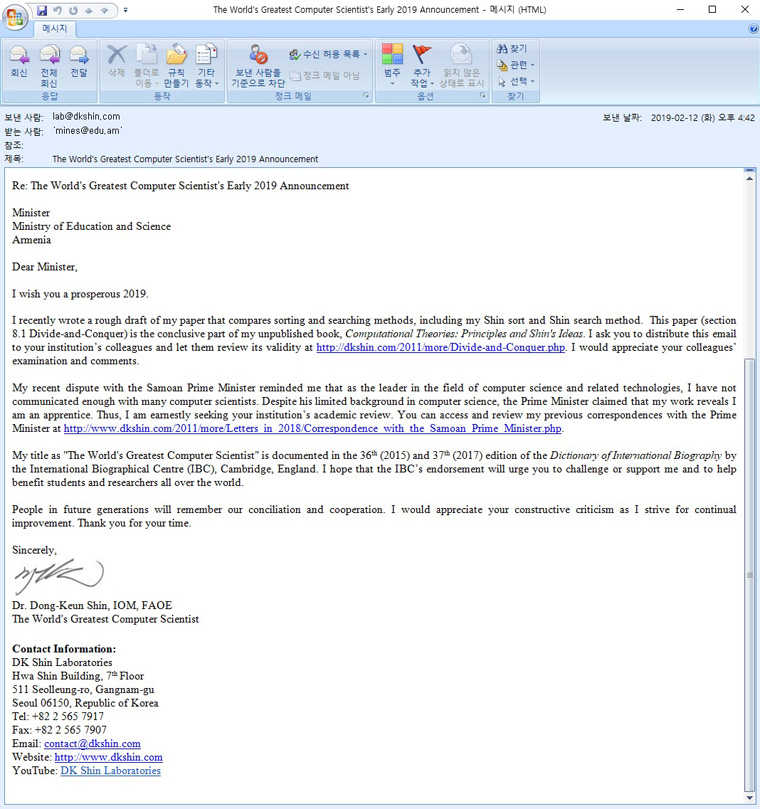 The World's Greatest Computer Scientist's Early 2019 Announcement - 메시지 (HTML)

메시지

회신 전체 회신 전달
응답
삭제 폴더로 이동 규칙 만들기 기타 동작
동작
보낸 사람을 기준으로 차단 수신 허용 목록 정크 메일 아님
정크 메일
범주 추가 작업 읽지 않은 상태로 표시
옵션
찾기 관련 선택
찾기

보낸 사람: lab@dkshin.com
받는 사람: 'mines@edu.am'
참조:
제목: The World's Greatest Computer Scientist's Early 2019 Announcement
보낸 날짜: 2019-02-12 (화) 오후 4:42

Re: The World's Greatest Computer Scientist's Early 2019 Announcement

Minister
Ministry of Education and Science
Armenia

Dear Minister,

I wish you a prosperous 2019.

I recently wrote a rough draft of my paper that compares sorting and searching methods, including my Shin sort and Shin search method. This paper (section 8.1 Divide-and-Conquer) is the conclusive part of my unpublished book, Computational Theories: Principles and Shin's Ideas. I ask you to distribute this email to your institution's colleagues and let them review its validity at http://dkshin.com/2011/more/Divide-and-Conquer.php. I would appreciate your colleagues' examination and comments.

My recent dispute with the Samoan Prime Minister reminded me that as the leader in the field of computer science and related technologies, I have not communicated enough with many computer scientists. Despite his limited background in computer science, the Prime Minister claimed that my work reveals I am an apprentice. Thus, I am earnestly seeking your institution's academic review. You can access and review my previous correspondences with the Prime Minister at http://www.dkshin.com/2011/more/Letters_in_2018/Correspondence_with_the_Samoan_Prime_Minister.php.

My title as "The World's Greatest Computer Scientist" is documented in the 36$^{th}$ (2015) and 37$^{th}$ (2017) edition of the Dictionary of International Biography by the International Biographical Centre (IBC), Cambridge, England. I hope that the IBC's endorsement will urge you to challenge or support me and to help benefit students and researchers all over the world.

People in future generations will remember our conciliation and cooperation. I would appreciate your constructive criticism as I strive for continual improvement. Thank you for your time.

Sincerely,

Dr. Dong-Keun Shin, IOM, FAOE
The World's Greatest Computer Scientist

Contact Information:
DK Shin Laboratories
Hwa Shin Building, 7$^{th}$ Floor
511 Seolleung-ro, Gangnam-gu
Seoul 06150, Republic of Korea
Tel: +82 2 565 7917
Fax: +82 2 565 7907
Email: contact@dkshin.com
Website: http://www.dkshin.com
YouTube: DK Shin Laboratories